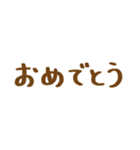 おめでとう